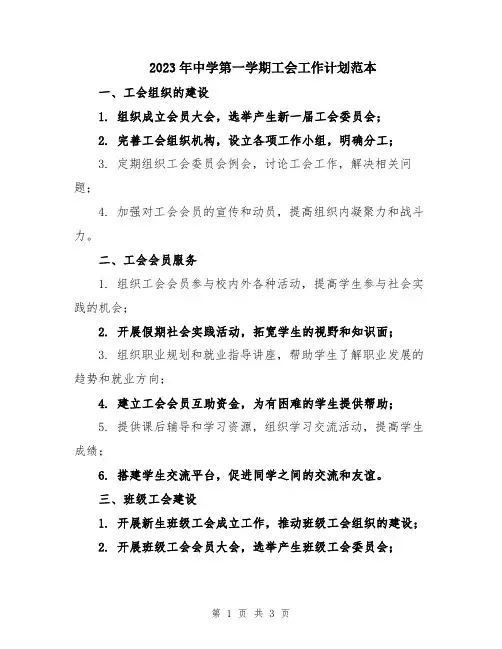 2023年中学第一学期工会工作计划范本

一、工会组织的建设

1. 组织成立会员大会，选举产生新一届工会委员会；

2. 完善工会组织机构，设立各项工作小组，明确分工；

3. 定期组织工会委员会例会，讨论工会工作，解决相关问题；

4. 加强对工会会员的宣传和动员，提高组织内凝聚力和战斗力。

二、工会会员服务

1. 组织工会会员参与校内外各种活动，提高学生参与社会实践的机会；

2. 开展假期社会实践活动，拓宽学生的视野和知识面；

3. 组织职业规划和就业指导讲座，帮助学生了解职业发展的趋势和就业方向；

4. 建立工会会员互助资金，为有困难的学生提供帮助；

5. 提供课后辅导和学习资源，组织学习交流活动，提高学生成绩；

6. 搭建学生交流平台，促进同学之间的交流和友谊。

三、班级工会建设

1. 开展新生班级工会成立工作，推动班级工会组织的建设；

2. 开展班级工会会员大会，选举产生班级工会委员会；

第 1 页 共 3 页